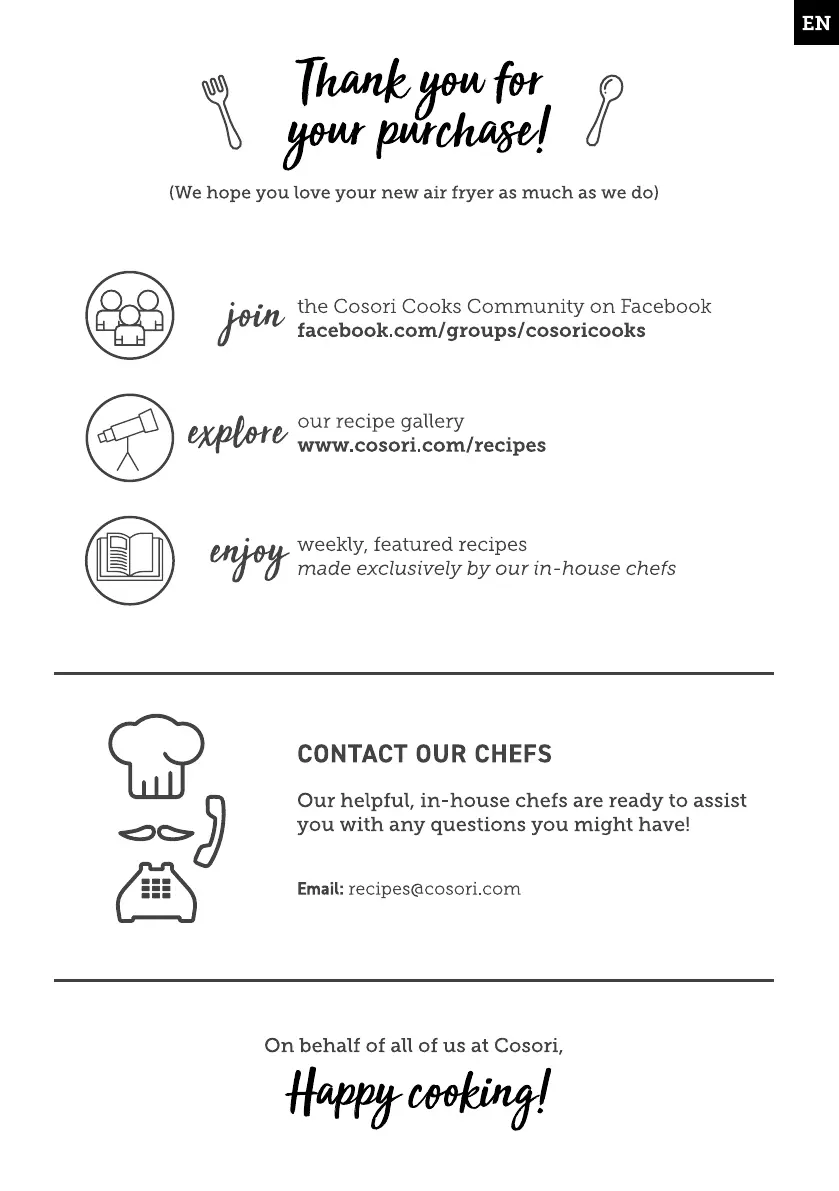 EN

Thank you for your purchase!

(We hope you love your new air fryer as much as we do)

join the Cosori Cooks Community on Facebook
facebook.com/groups/cosoricooks

explore our recipe gallery
www.cosori.com/recipes

enjoy weekly, featured recipes
made exclusively by our in-house chefs

CONTACT OUR CHEFS

Our helpful, in-house chefs are ready to assist you with any questions you might have!

Email: recipes@cosori.com

On behalf of all of us at Cosori,

Happy cooking!